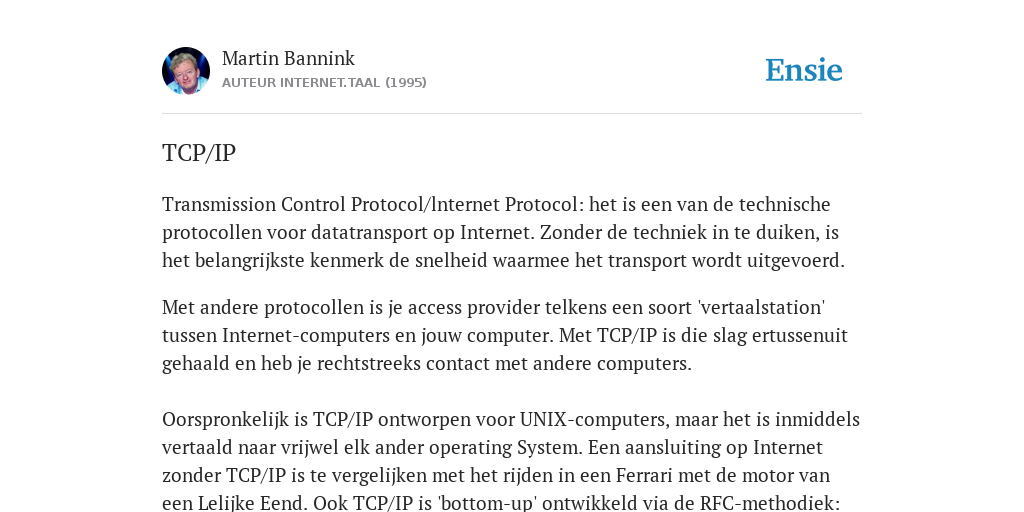 Martin Bannink
AUTEUR INTERNET.TAAL (1995)

Ensie

TCP/IP

Transmission Control Protocol/lnternet Protocol: het is een van de technische protocollen voor datatransport op Internet. Zonder de techniek in te duiken, is het belangrijkste kenmerk de snelheid waarmee het transport wordt uitgevoerd.

Met andere protocollen is je access provider telkens een soort 'vertaalstation' tussen Internet-computers en jouw computer. Met TCP/IP is die slag ertussenuit gehaald en heb je rechtstreeks contact met andere computers.

Oorspronkelijk is TCP/IP ontworpen voor UNIX-computers, maar het is inmiddels vertaald naar vrijwel elk ander operating System. Een aansluiting op Internet zonder TCP/IP is te vergelijken met het rijden in een Ferrari met de motor van een Lelijke Eend. Ook TCP/IP is 'bottom-up' ontwikkeld via de RFC-methodiek: